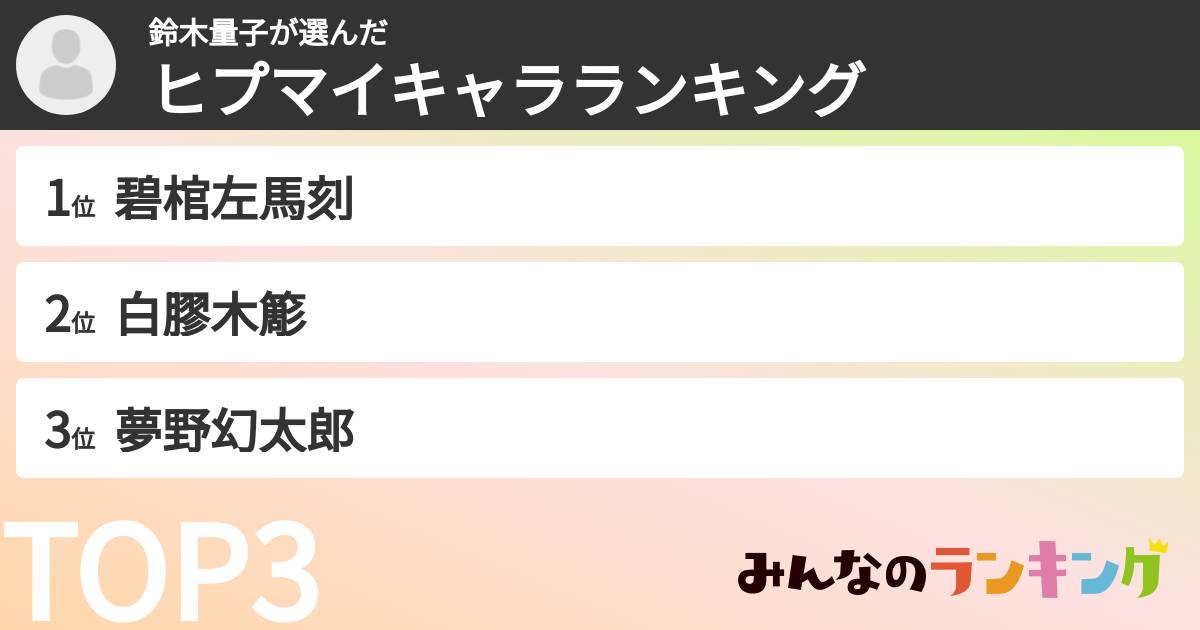 鈴木量子が選んだ
ヒプマイキャラランキング

1位 碧棺左馬刻

2位 白膠木簓

3位 夢野幻太郎

TOP3

みんなのランキング